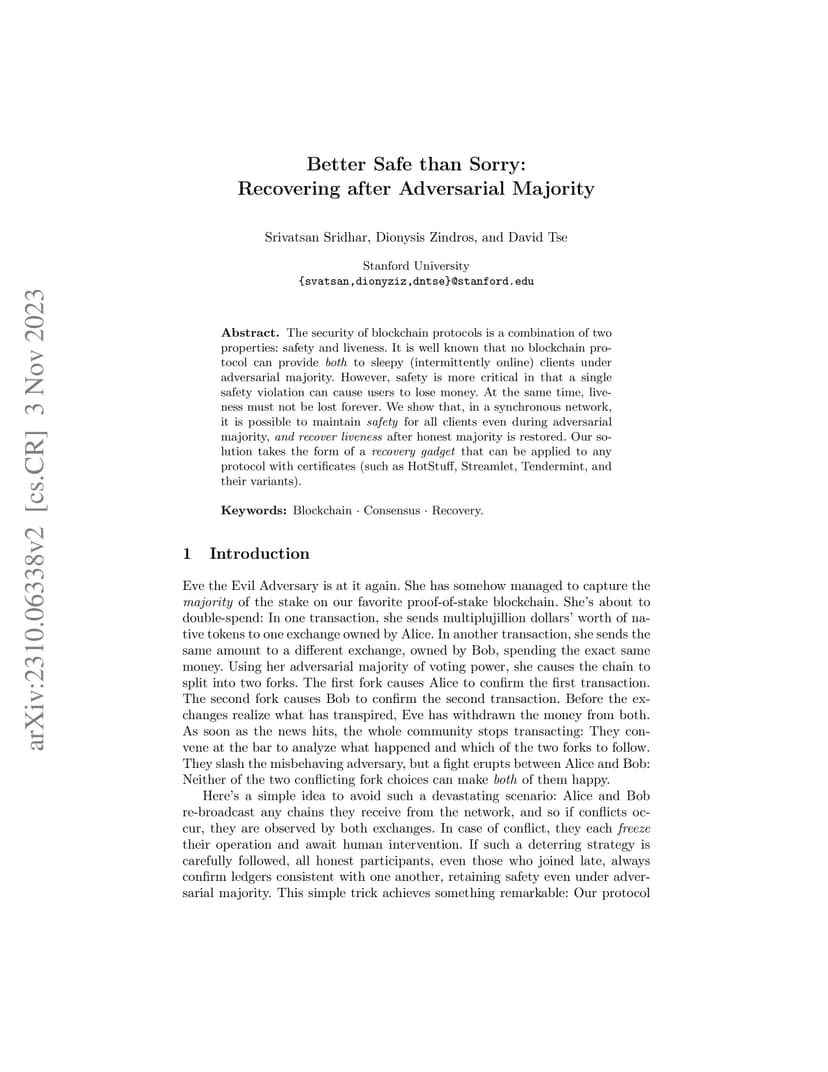 arXiv:2310.06338v2 [cs.CR] 3 Nov 2023

Better Safe than Sorry:
Recovering after Adversarial Majority

Srivatsan Sridhar, Dionysis Zindros, and David Tse

Stanford University
{svatsan,dionyziz,dntse}@stanford.edu

Abstract. The security of blockchain protocols is a combination of two properties: safety and liveness. It is well known that no blockchain protocol can provide both to sleepy (intermittently online) clients under adversarial majority. However, safety is more critical in that a single safety violation can cause users to lose money. At the same time, liveness must not be lost forever. We show that, in a synchronous network, it is possible to maintain safety for all clients even during adversarial majority, and recover liveness after honest majority is restored. Our solution takes the form of a recovery gadget that can be applied to any protocol with certificates (such as HotStuff, Streamlet, Tendermint, and their variants).

Keywords: Blockchain · Consensus · Recovery.

1 Introduction

Eve the Evil Adversary is at it again. She has somehow managed to capture the majority of the stake on our favorite proof-of-stake blockchain. She's about to double-spend: In one transaction, she sends multiplujillion dollars' worth of native tokens to one exchange owned by Alice. In another transaction, she sends the same amount to a different exchange, owned by Bob, spending the exact same money. Using her adversarial majority of voting power, she causes the chain to split into two forks. The first fork causes Alice to confirm the first transaction. The second fork causes Bob to confirm the second transaction. Before the exchanges realize what has transpired, Eve has withdrawn the money from both. As soon as the news hits, the whole community stops transacting: They convene at the bar to analyze what happened and which of the two forks to follow. They slash the misbehaving adversary, but a fight erupts between Alice and Bob: Neither of the two conflicting fork choices can make both of them happy.

Here's a simple idea to avoid such a devastating scenario: Alice and Bob re-broadcast any chains they receive from the network, and so if conflicts occur, they are observed by both exchanges. In case of conflict, they each freeze their operation and await human intervention. If such a deterring strategy is carefully followed, all honest participants, even those who joined late, always confirm ledgers consistent with one another, retaining safety even under adversarial majority. This simple trick achieves something remarkable: Our protocol